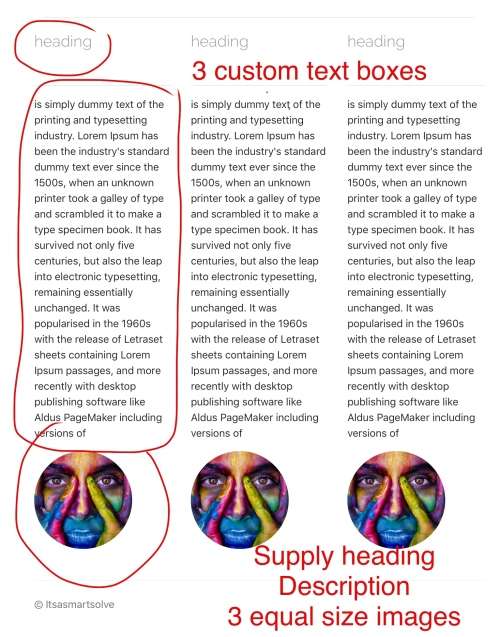 heading

heading

heading

3 custom text boxes

is simply dummy text of the printing and typesetting industry. Lorem Ipsum has been the industry's standard dummy text ever since the 1500s, when an unknown printer took a galley of type and scrambled it to make a type specimen book. It has survived not only five centuries, but also the leap into electronic typesetting, remaining essentially unchanged. It was popularised in the 1960s with the release of Letraset sheets containing Lorem Ipsum passages, and more recently with desktop publishing software like Aldus PageMaker including versions of

is simply dummy text of the printing and typesetting industry. Lorem Ipsum has been the industry's standard dummy text ever since the 1500s, when an unknown printer took a galley of type and scrambled it to make a type specimen book. It has survived not only five centuries, but also the leap into electronic typesetting, remaining essentially unchanged. It was popularised in the 1960s with the release of Letraset sheets containing Lorem Ipsum passages, and more recently with desktop publishing software like Aldus PageMaker including versions of

is simply dummy text of the printing and typesetting industry. Lorem Ipsum has been the industry's standard dummy text ever since the 1500s, when an unknown printer took a galley of type and scrambled it to make a type specimen book. It has survived not only five centuries, but also the leap into electronic typesetting, remaining essentially unchanged. It was popularised in the 1960s with the release of Letraset sheets containing Lorem Ipsum passages, and more recently with desktop publishing software like Aldus PageMaker including versions of

Supply heading
Description
3 equal size images

© Itsasmartsolve